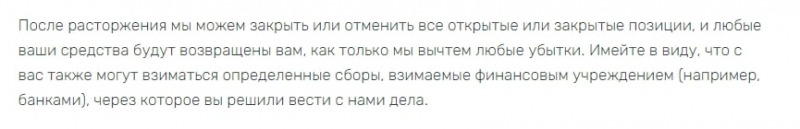 После расторжения мы можем закрыть или отменить все открытые или закрытые позиции, и любые ваши средства будут возвращены вам, как только мы вычтем любые убытки. Имейте в виду, что с вас также могут взиматься определенные сборы, взимаемые финансовым учреждением (например, банками), через которое вы решили вести с нами дела.